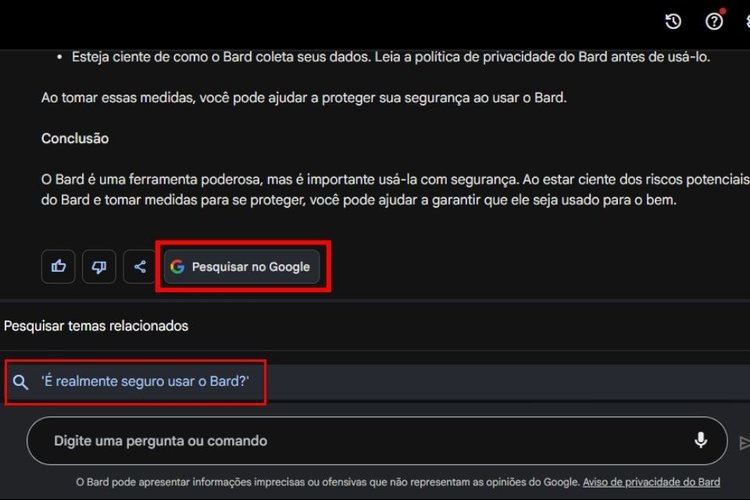 • Esteja ciente de como o Bard coleta seus dados. Leia a política de privacidade do Bard antes de usá-lo.

Ao tomar essas medidas, você pode ajudar a proteger sua segurança ao usar o Bard.

Conclusão

O Bard é uma ferramenta poderosa, mas é importante usá-la com segurança. Ao estar ciente dos riscos potenciais do Bard e tomar medidas para se proteger, você pode ajudar a garantir que ele seja usado para o bem.

Pesquisar no Google

Pesquisar temas relacionados

'É realmente seguro usar o Bard?'

Digite uma pergunta ou comando

O Bard pode apresentar informações imprecisas ou ofensivas que não representam as opiniões do Google. Aviso de privacidade do Bard